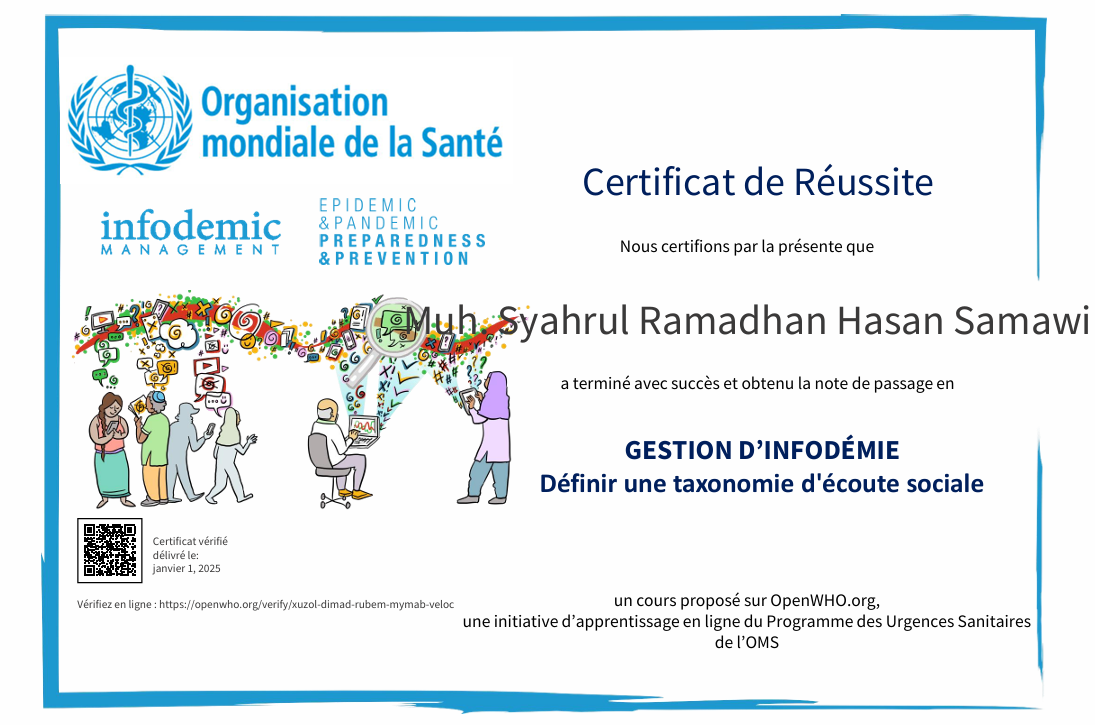 Organisation mondiale de la Santé

infodemic MANAGEMENT

EPIDEMIC & PANDEMIC PREPAREDNESS & PREVENTION

Certificat de Réussite

Nous certifions par la présente que

Muh. Syahrul Ramadhan Hasan Samawi

a terminé avec succès et obtenu la note de passage en

GESTION D'INFODÉMIE
Définir une taxonomie d'écoute sociale

Certificat vérifié délivré le: janvier 1, 2025

Vérifiez en ligne : https://openwho.org/verify/xuzol-dimad-rubem-mymab-veloc

un cours proposé sur OpenWHO.org, une initiative d'apprentissage en ligne du Programme des Urgences Sanitaires de l'OMS